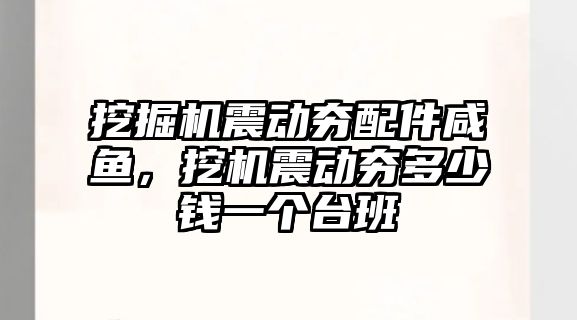 挖掘机震动夯配件咸鱼，挖机震动夯多少钱一个台班